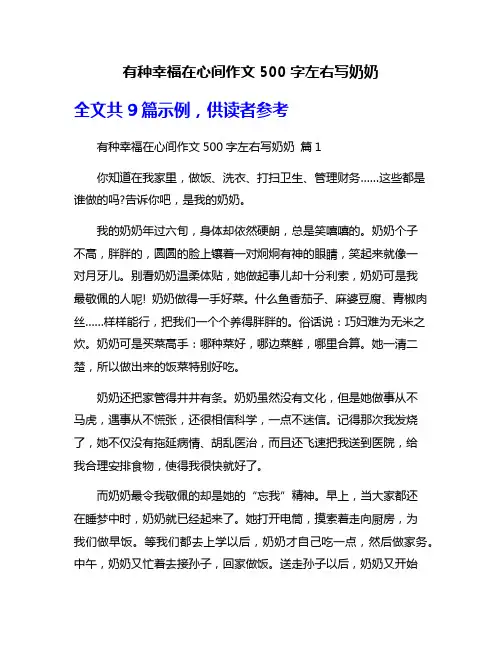 有种幸福在心间作文 500 字左右写奶奶

全文共 9 篇示例，供读者参考

有种幸福在心间作文 500 字左右写奶奶 篇 1

你知道在我家里，做饭、洗衣、打扫卫生、管理财务……这些都是谁做的吗?告诉你吧，是我的奶奶。

我的奶奶年过六旬，身体却依然硬朗，总是笑嘻嘻的。奶奶个子不高，胖胖的，圆圆的脸上镶着一对炯炯有神的眼睛，笑起来就像一对月牙儿。别看奶奶温柔体贴，她做起事儿却十分利索，奶奶可是我最敬佩的人呢! 奶奶做得一手好菜。什么鱼香茄子、麻婆豆腐、青椒肉丝……样样能行，把我们一个个养得胖胖的。俗话说：巧妇难为无米之炊。奶奶可是买菜高手：哪种菜好，哪边菜鲜，哪里合算。她一清二楚，所以做出来的饭菜特别好吃。

奶奶还把家管得井井有条。奶奶虽然没有文化，但是她做事从不马虎，遇事从不慌张，还很相信科学，一点不迷信。记得那次我发烧了，她不仅没有拖延病情、胡乱医治，而且还飞速把我送到医院，给我合理安排食物，使得我很快就好了。

而奶奶最令我敬佩的却是她的“忘我”精神。早上，当大家都还在睡梦中时，奶奶就已经起来了。她打开电筒，摸索着走向厨房，为我们做早饭。等我们都去上学以后，奶奶才自己吃一点，然后做家务。中午，奶奶又忙着去接孙子，回家做饭。送走孙子以后，奶奶又开始